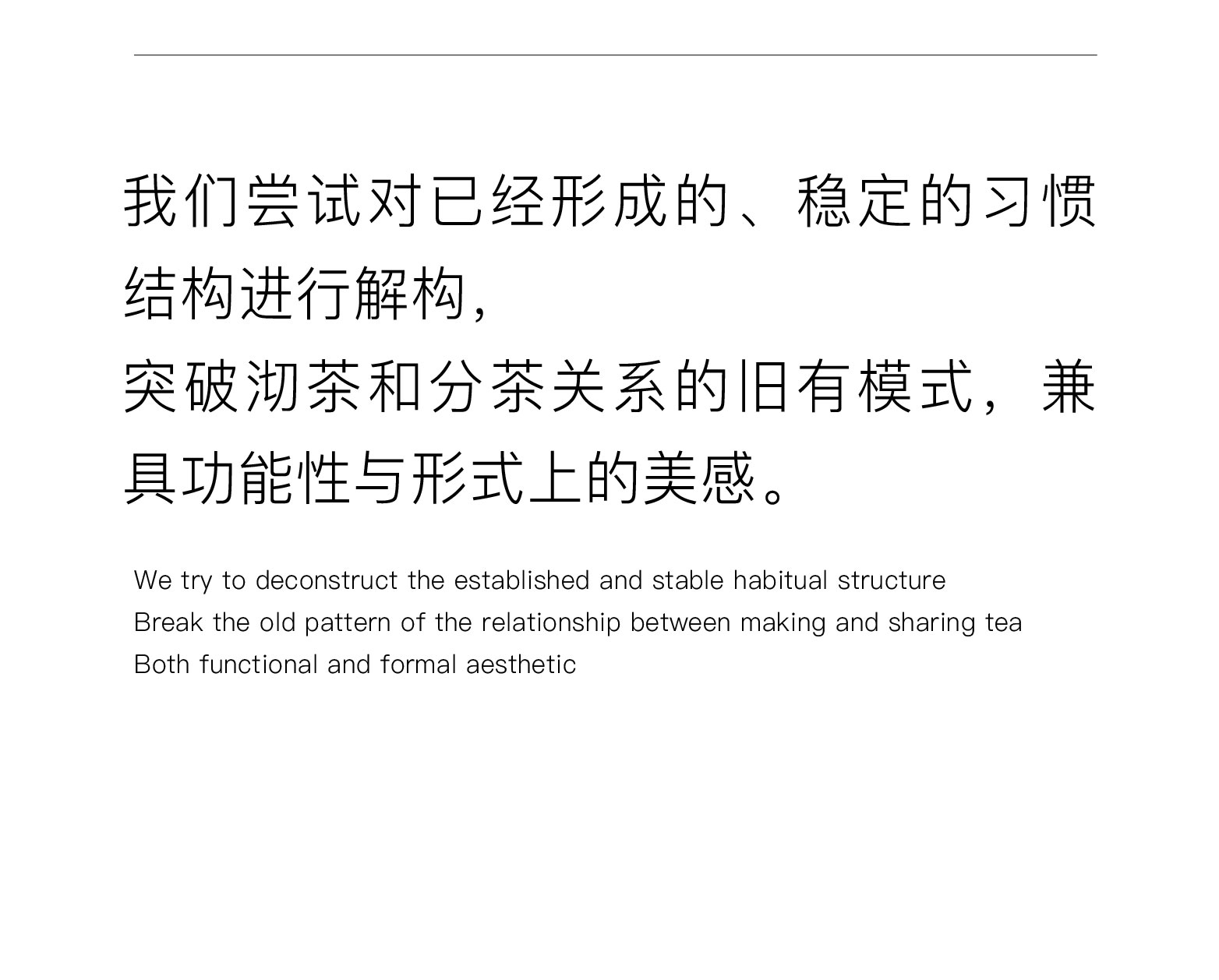 我们尝试对已经形成的、稳定的习惯结构进行解构,
突破沏茶和分茶关系的旧有模式，兼具功能性与形式上的美感。

We try to deconstruct the established and stable habitual structure
Break the old pattern of the relationship between making and sharing tea
Both functional and formal aesthetic